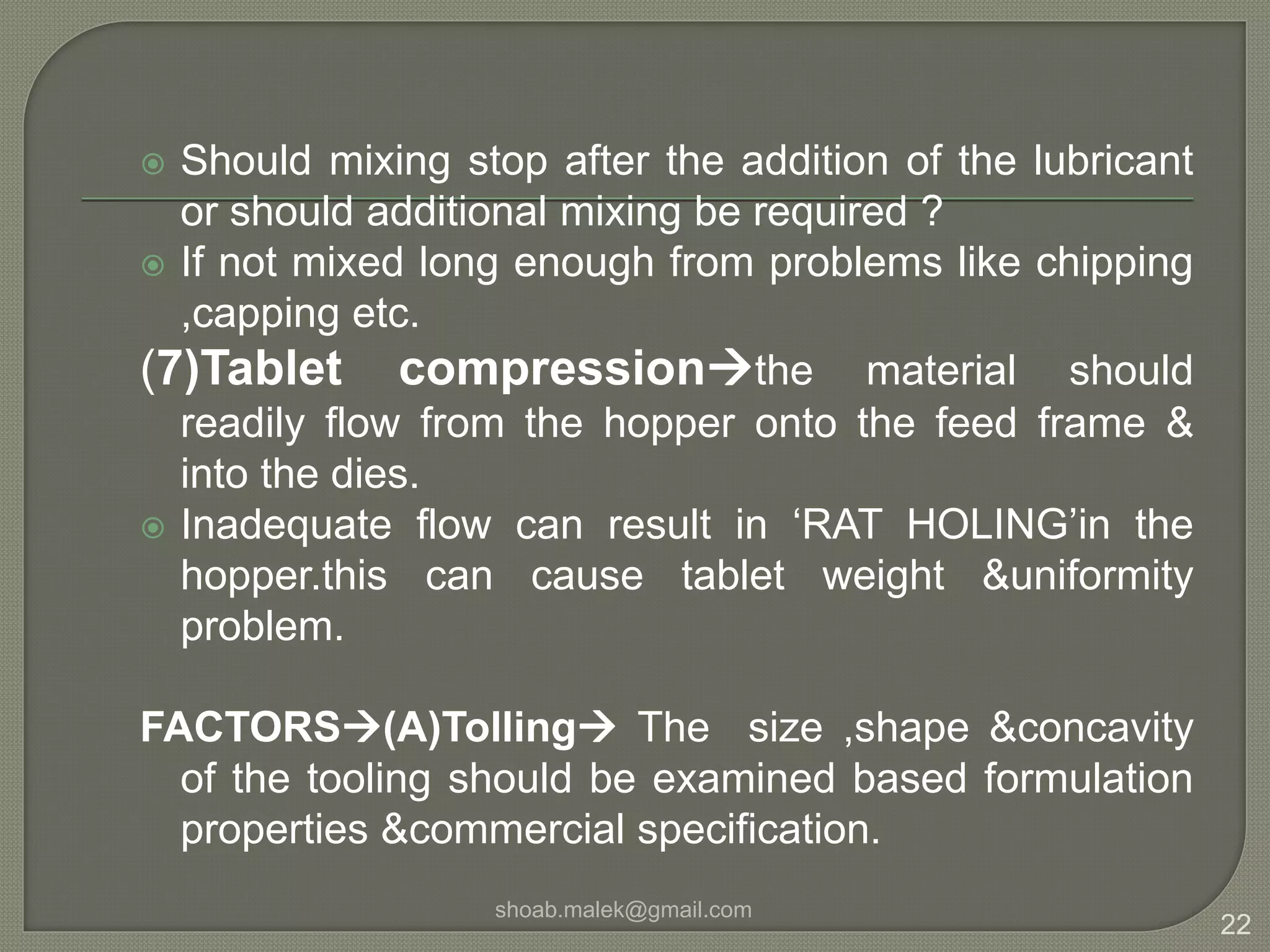 Should mixing stop after the addition of the lubricant or should additional mixing be required ?

If not mixed long enough from problems like chipping ,capping etc.

(7)Tablet compression→the material should readily flow from the hopper onto the feed frame & into the dies.

Inadequate flow can result in ‘RAT HOLING’in the hopper.this can cause tablet weight &uniformity problem.

FACTORS→(A)Tolling→ The size ,shape &concavity of the tooling should be examined based formulation properties &commercial specification.

shoab.malek@gmail.com

22